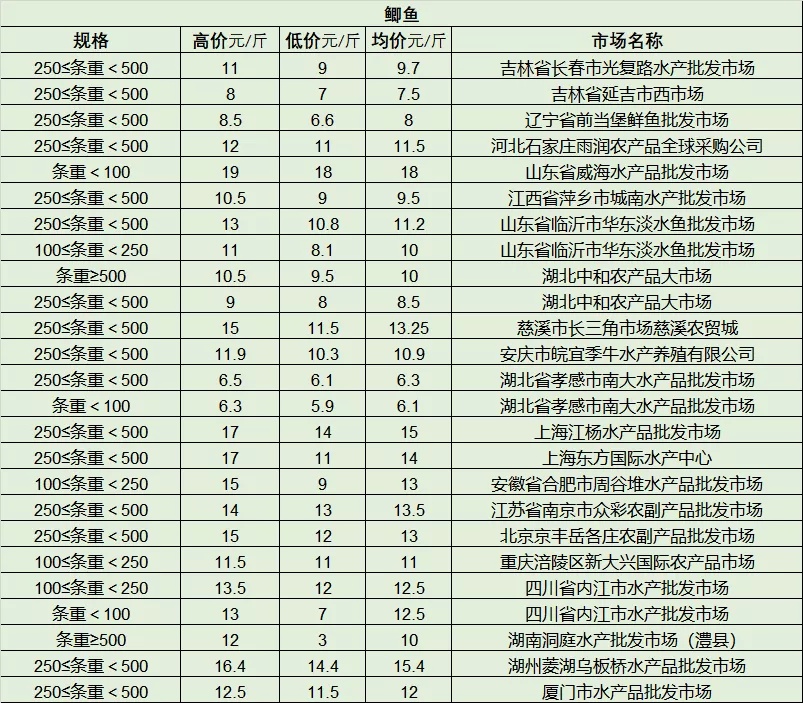 鲫鱼

| 规格 | 高价元/斤 | 低价元/斤 | 均价元/斤 | 市场名称 |
|---|---|---|---|---|
| 250≤条重＜500 | 11 | 9 | 9.7 | 吉林省长春市光复路水产批发市场 |
| 250≤条重＜500 | 8 | 7 | 7.5 | 吉林省延吉市西市场 |
| 250≤条重＜500 | 8.5 | 6.6 | 8 | 辽宁省前当堡鲜鱼批发市场 |
| 250≤条重＜500 | 12 | 11 | 11.5 | 河北石家庄雨润农产品全球采购公司 |
| 条重＜100 | 19 | 18 | 18 | 山东省威海水产品批发市场 |
| 250≤条重＜500 | 10.5 | 9 | 9.5 | 江西省萍乡市城南水产批发市场 |
| 250≤条重＜500 | 13 | 10.8 | 11.2 | 山东省临沂市华东淡水鱼批发市场 |
| 100≤条重＜250 | 11 | 8.1 | 10 | 山东省临沂市华东淡水鱼批发市场 |
| 条重≥500 | 10.5 | 9.5 | 10 | 湖北中和农产品大市场 |
| 250≤条重＜500 | 9 | 8 | 8.5 | 湖北中和农产品大市场 |
| 250≤条重＜500 | 15 | 11.5 | 13.25 | 慈溪市长三角市场慈溪农贸城 |
| 250≤条重＜500 | 11.9 | 10.3 | 10.9 | 安庆市皖宜季牛水产养殖有限公司 |
| 250≤条重＜500 | 6.5 | 6.1 | 6.3 | 湖北省孝感市南大水产品批发市场 |
| 条重＜100 | 6.3 | 5.9 | 6.1 | 湖北省孝感市南大水产品批发市场 |
| 250≤条重＜500 | 17 | 14 | 15 | 上海江杨水产品批发市场 |
| 250≤条重＜500 | 17 | 11 | 14 | 上海东方国际水产中心 |
| 100≤条重＜250 | 15 | 9 | 13 | 安徽省合肥市周谷堆水产品批发市场 |
| 250≤条重＜500 | 14 | 13 | 13.5 | 江苏省南京市众彩农副产品批发市场 |
| 250≤条重＜500 | 15 | 12 | 13 | 北京京丰岳各庄农副产品批发市场 |
| 100≤条重＜250 | 11.5 | 11 | 11 | 重庆涪陵区新大兴国际农产品市场 |
| 100≤条重＜250 | 13.5 | 12 | 12.5 | 四川省内江市水产批发市场 |
| 条重＜100 | 13 | 7 | 12.5 | 四川省内江市水产批发市场 |
| 条重≥500 | 12 | 3 | 10 | 湖南洞庭水产批发市场（澧县） |
| 250≤条重＜500 | 16.4 | 14.4 | 15.4 | 湖州菱湖乌板桥水产品批发市场 |
| 250≤条重＜500 | 12.5 | 11.5 | 12 | 厦门市水产品批发市场 |